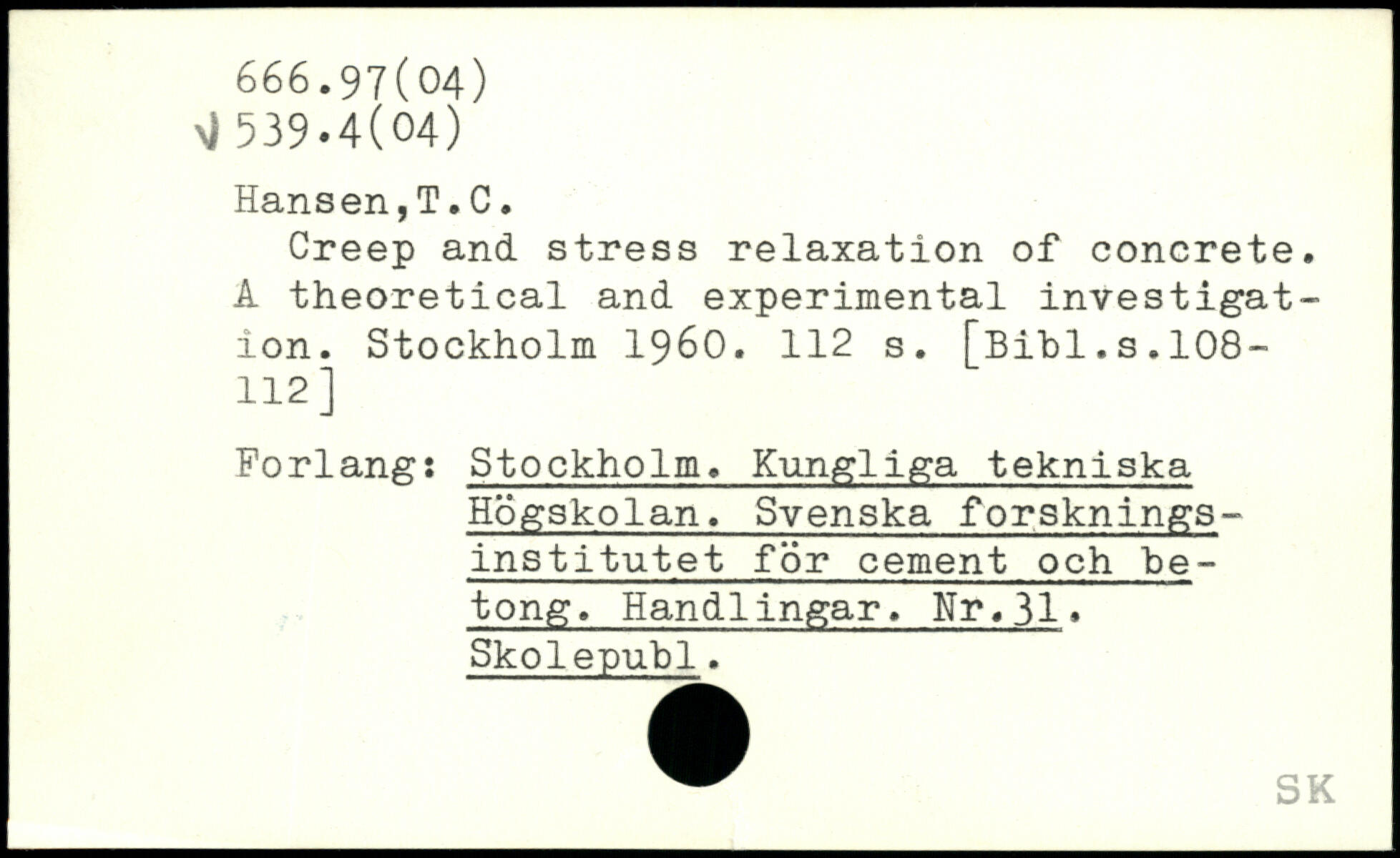 666.97(04)
√ 539.4(04)

Hansen,T.C.
Creep and stress relaxation of concrete. A theoretical and experimental investigation. Stockholm 1960. 112 s. [Bibl.s.108-112]

Forlang: Stockholm. Kungliga tekniska Högskolan. Svenska forskningsinstitutet för cement och betong. Handlingar. Nr.31. Skolepubl.

SK